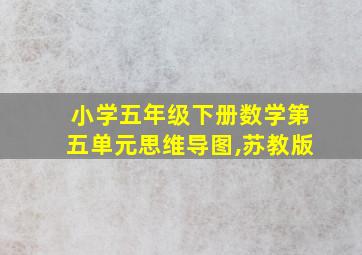 小学五年级下册数学第五单元思维导图,苏教版